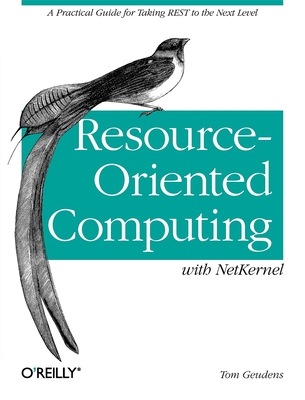 A Practical Guide for Taking REST to the Next Level

Resource-Oriented Computing

with NetKernel

O'REILLY®

Tom Geudens